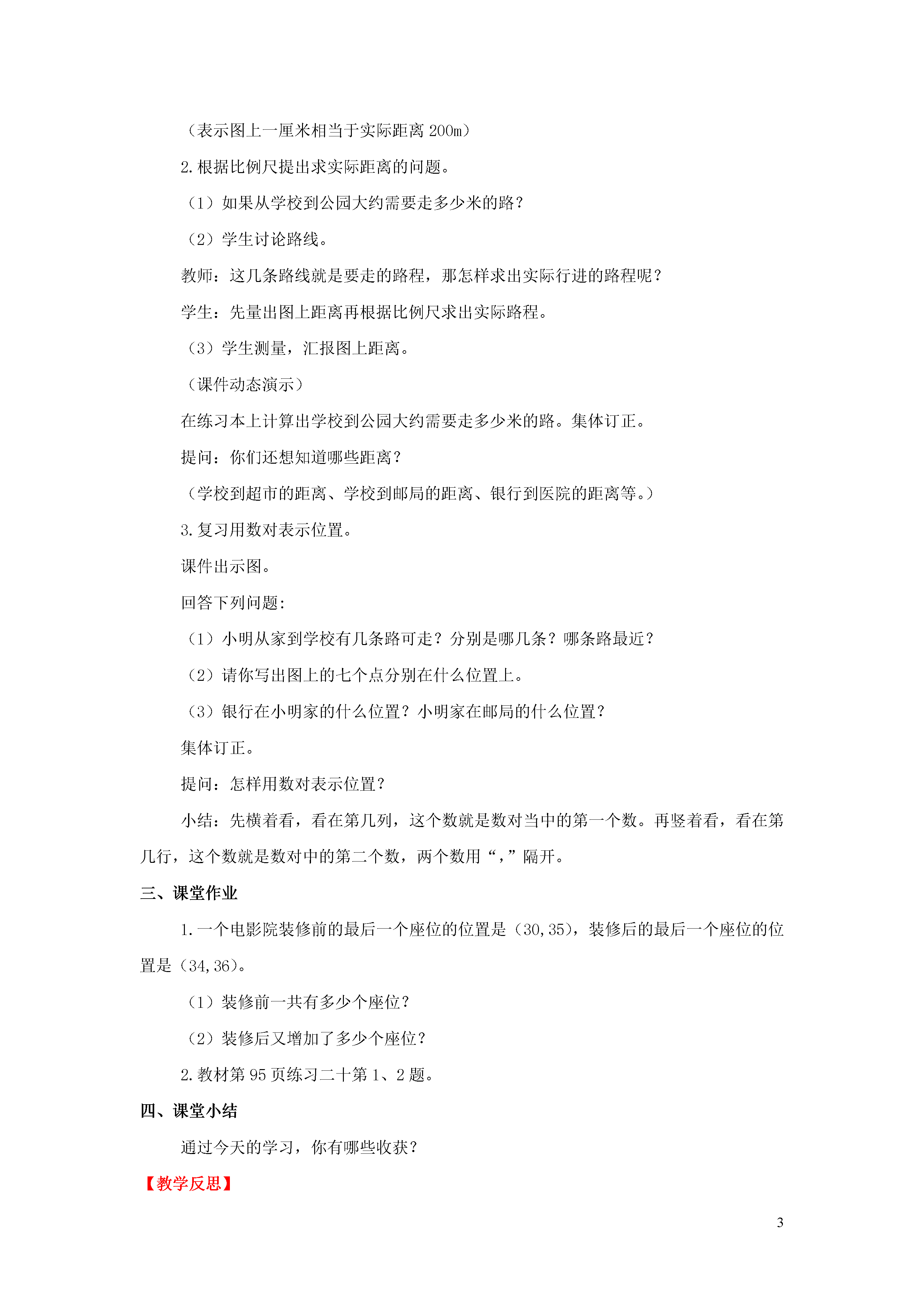 （表示图上一厘米相当于实际距离 200m）

2. 根据比例尺提出求实际距离的问题。

（1）如果从学校到公园大约需要走多少米的路？

（2）学生讨论路线。

教师：这几条路线就是要走的路程，那怎样求出实际行进的路程呢？

学生：先量出图上距离再根据比例尺求出实际路程。

（3）学生测量，汇报图上距离。

（课件动态演示）

在练习本上计算出学校到公园大约需要走多少米的路。集体订正。

提问：你们还想知道哪些距离？

（学校到超市的距离、学校到邮局的距离、银行到医院的距离等。）

3. 复习用数对表示位置。

课件出示图。

回答下列问题：

（1）小明从家到学校有几条路可走？分别是哪几条？哪条路最近？

（2）请你写出图上的七个点分别在什么位置上。

（3）银行在小明家的什么位置？小明家在邮局的什么位置？

集体订正。

提问：怎样用数对表示位置？

小结：先横着看，看在第几列，这个数就是数对当中的第一个数。再竖着看，看在第几行，这个数就是数对中的第二个数，两个数用“，”隔开。

三、课堂作业

1. 一个电影院装修前的最后一个座位的位置是（30,35），装修后的最后一个座位的位置是（34,36）。

（1）装修前一共有多少个座位？

（2）装修后又增加了多少个座位？

2. 教材第 95 页练习二十第 1、2 题。

四、课堂小结

通过今天的学习，你有哪些收获？

【教学反思】

3